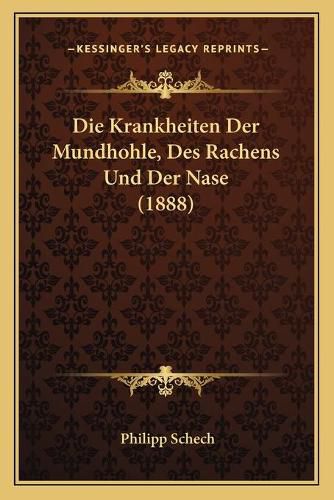 —KESSINGER'S LEGACY REPRINTS—

Die Krankheiten Der Mundhohle, Des Rachens Und Der Nase (1888)

Philipp Schech